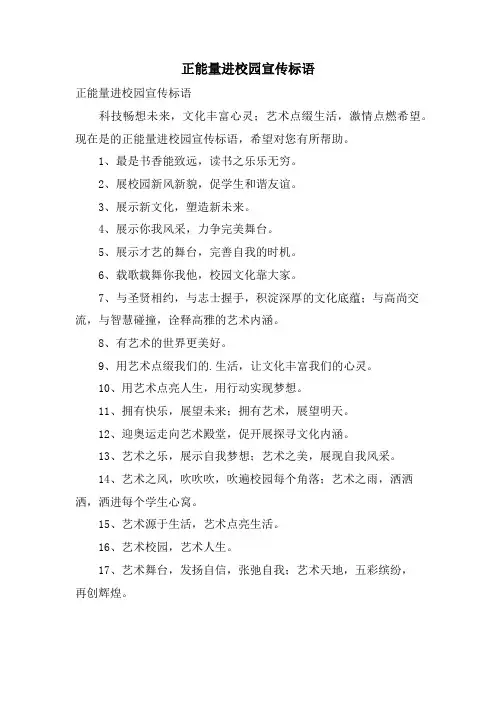 正能量进校园宣传标语

正能量进校园宣传标语

科技畅想未来，文化丰富心灵；艺术点缀生活，激情点燃希望。现在是的正能量进校园宣传标语，希望对您有所帮助。

1、最是书香能致远，读书之乐乐无穷。

2、展校园新风新貌，促学生和谐友谊。

3、展示新文化，塑造新未来。

4、展示你我风采，力争完美舞台。

5、展示才艺的舞台，完善自我的时机。

6、载歌载舞你我他，校园文化靠大家。

7、与圣贤相约，与志士握手，积淀深厚的文化底蕴；与高尚交流，与智慧碰撞，诠释高雅的艺术内涵。

8、有艺术的世界更美好。

9、用艺术点缀我们的.生活，让文化丰富我们的心灵。

10、用艺术点亮人生，用行动实现梦想。

11、拥有快乐，展望未来；拥有艺术，展望明天。

12、迎奥运走向艺术殿堂，促开展探寻文化内涵。

13、艺术之乐，展示自我梦想；艺术之美，展现自我风采。

14、艺术之风，吹吹吹，吹遍校园每个角落；艺术之雨，洒洒洒，洒进每个学生心窝。

15、艺术源于生活，艺术点亮生活。

16、艺术校园，艺术人生。

17、艺术舞台，发扬自信，张弛自我；艺术天地，五彩缤纷，再创辉煌。